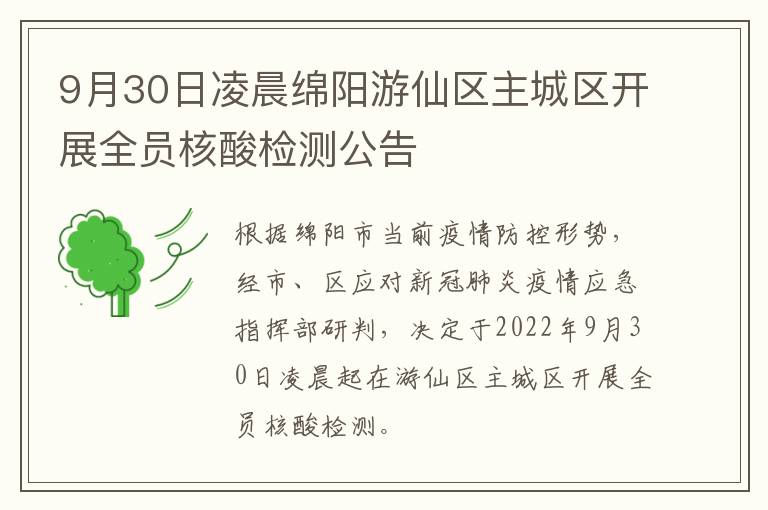 9月30日凌晨绵阳游仙区主城区开展全员核酸检测公告

根据绵阳市当前疫情防控形势，经市、区应对新冠肺炎疫情应急指挥部研判，决定于2022年9月30日凌晨起在游仙区主城区开展全员核酸检测。